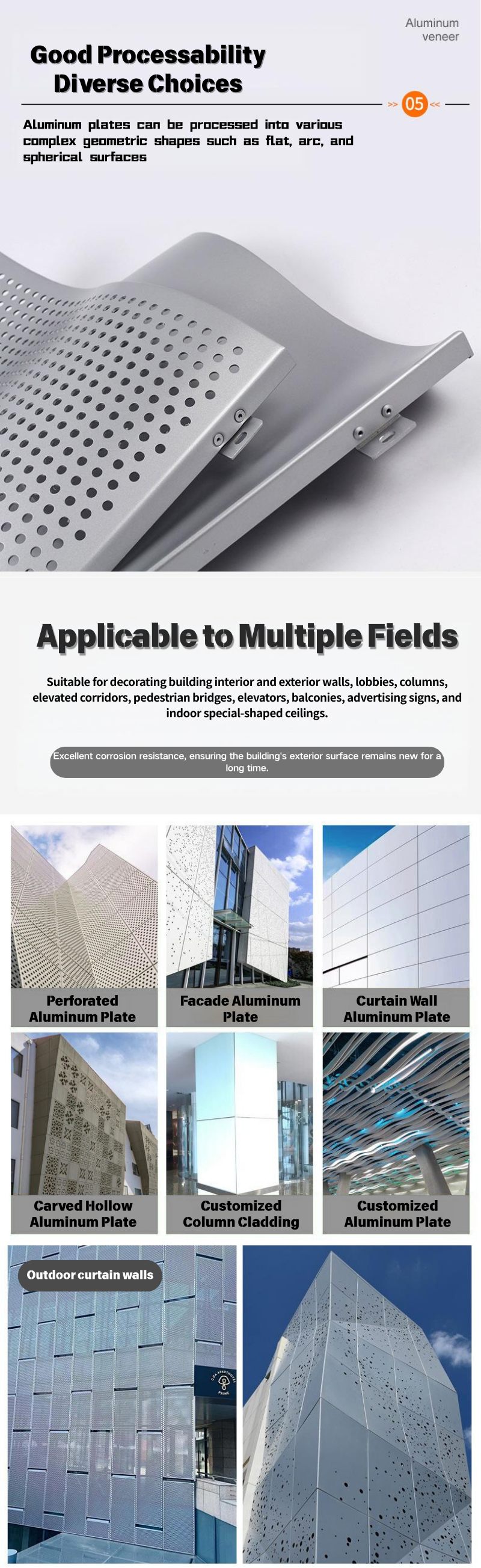 Aluminum veneer

Good Processability
Diverse Choices

>> 05 <<

Aluminum plates can be processed into various complex geometric shapes such as flat, arc, and spherical surfaces

Applicable to Multiple Fields

Suitable for decorating building interior and exterior walls, lobbies, columns, elevated corridors, pedestrian bridges, elevators, balconies, advertising signs, and indoor special-shaped ceilings.

Excellent corrosion resistance, ensuring the building's exterior surface remains new for a long time.

Perforated Aluminum Plate

Facade Aluminum Plate

Curtain Wall Aluminum Plate

Carved Hollow Aluminum Plate

Customized Column Cladding

Customized Aluminum Plate

Outdoor curtain walls